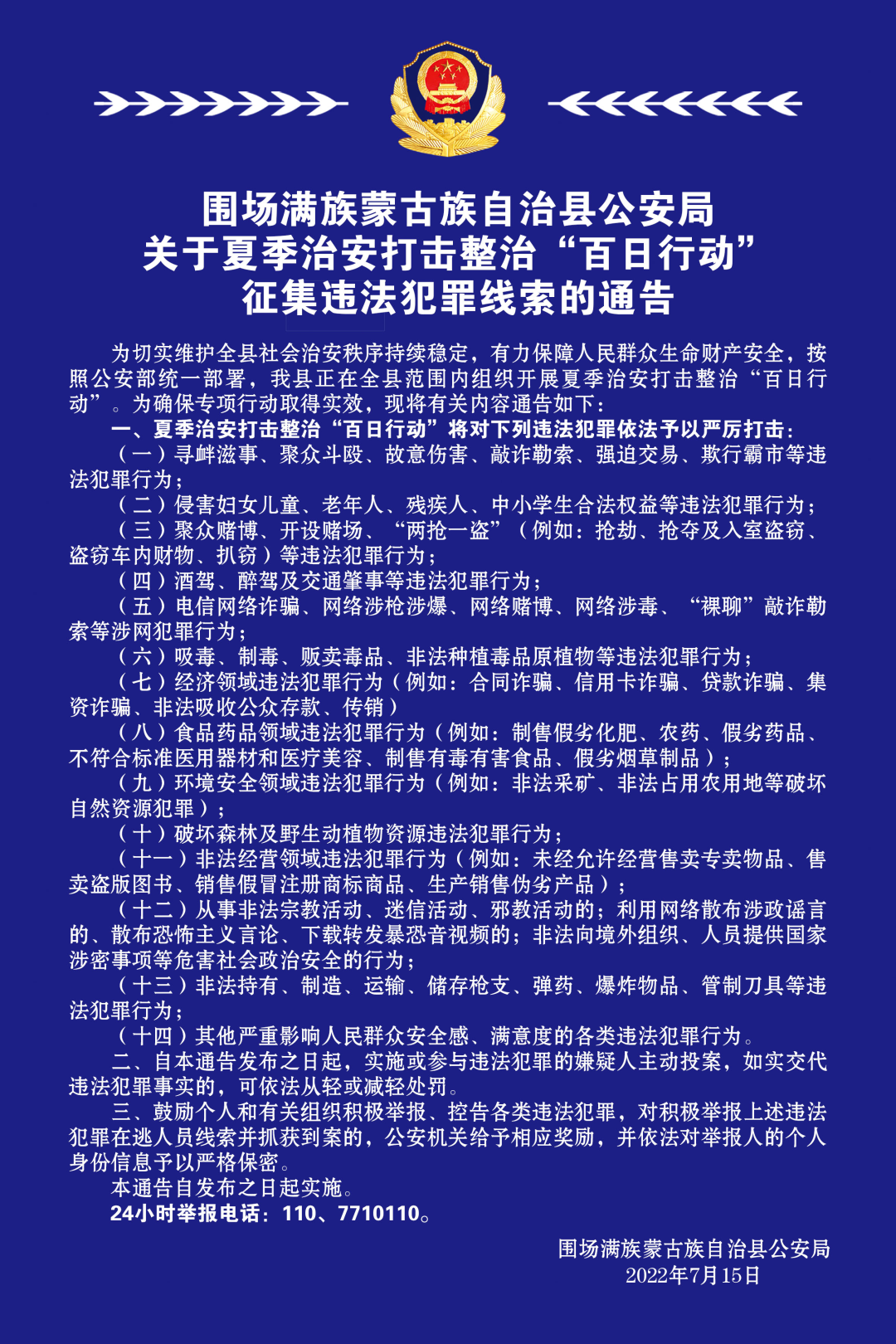 围场满族蒙古族自治县公安局
关于夏季治安打击整治“百日行动”
征集违法犯罪线索的通告

为切实维护全县社会治安秩序持续稳定，有力保障人民群众生命财产安全，按照公安部统一部署，我县正在全县范围内组织开展夏季治安打击整治“百日行动”。为确保专项行动取得实效，现将有关内容通告如下：

一、夏季治安打击整治“百日行动”将对下列违法犯罪依法予以严厉打击：

（一）寻衅滋事、聚众斗殴、故意伤害、敲诈勒索、强迫交易、欺行霸市等违法犯罪行为；

（二）侵害妇女儿童、老年人、残疾人、中小学生合法权益等违法犯罪行为；

（三）聚众赌博、开设赌场、“两抢一盗”（例如：抢劫、抢夺及入室盗窃、盗窃车内财物、扒窃）等违法犯罪行为；

（四）酒驾、醉驾及交通肇事等违法犯罪行为；

（五）电信网络诈骗、网络涉枪涉爆、网络赌博、网络涉毒、“裸聊”敲诈勒索等涉网犯罪行为；

（六）吸毒、制毒、贩卖毒品、非法种植毒品原植物等违法犯罪行为；

（七）经济领域违法犯罪行为（例如：合同诈骗、信用卡诈骗、贷款诈骗、集资诈骗、非法吸收公众存款、传销）

（八）食品药品领域违法犯罪行为（例如：制售假劣化肥、农药、假劣药品、不符合标准医用器材和医疗美容、制售有毒有害食品、假劣烟草制品）；

（九）环境安全领域违法犯罪行为（例如：非法采矿、非法占用农用地等破坏自然资源犯罪）；

（十）破坏森林及野生动植物资源违法犯罪行为；

（十一）非法经营领域违法犯罪行为（例如：未经允许经营售卖专卖物品、售卖盗版图书、销售假冒注册商标商品、生产销售伪劣产品）；

（十二）从事非法宗教活动、迷信活动、邪教活动的；利用网络散布涉政谣言的、散布恐怖主义言论、下载转发暴恐音视频的；非法向境外组织、人员提供国家涉密事项等危害社会政治安全的行为；

（十三）非法持有、制造、运输、储存枪支、弹药、爆炸物品、管制刀具等违法犯罪行为；

（十四）其他严重影响人民群众安全感、满意度的各类违法犯罪行为。

二、自本通告发布之日起，实施或参与违法犯罪的嫌疑人主动投案，如实交代违法犯罪事实的，可依法从轻或减轻处罚。

三、鼓励个人和有关组织积极举报、控告各类违法犯罪，对积极举报上述违法犯罪在逃人员线索并抓获到案的，公安机关给予相应奖励，并依法对举报人的个人身份信息予以严格保密。

本通告自发布之日起实施。

24小时举报电话：110、7710110。

围场满族蒙古族自治县公安局
2022年7月15日